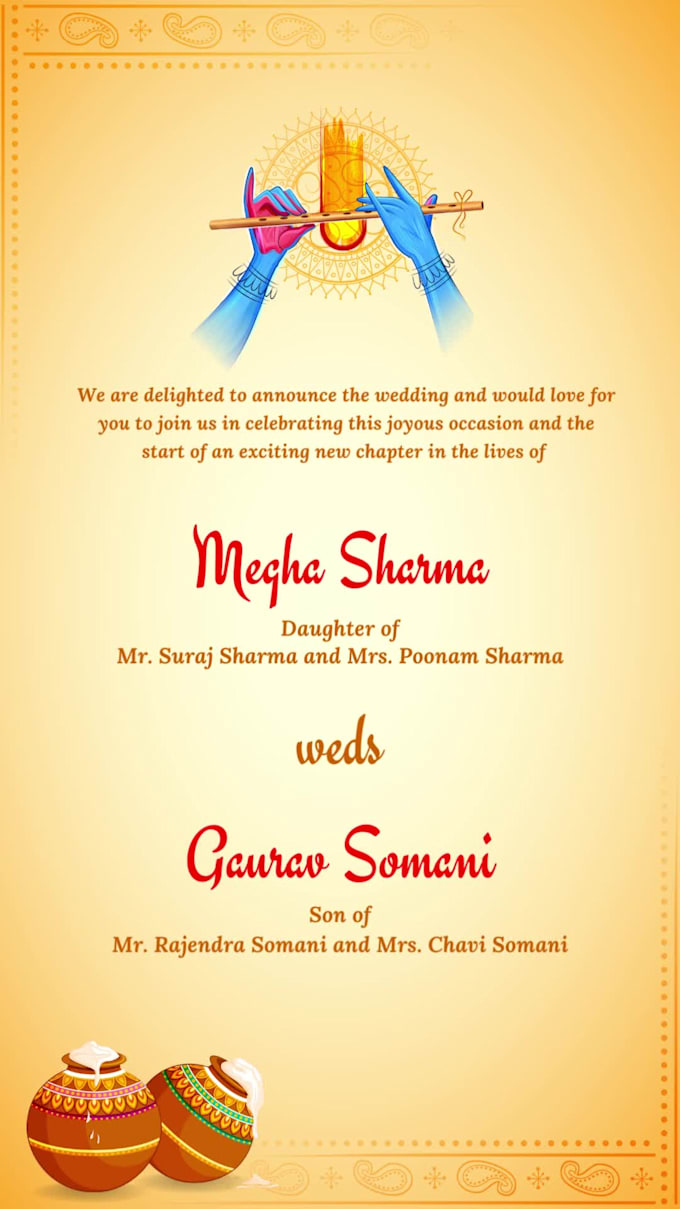 We are delighted to announce the wedding and would love for you to join us in celebrating this joyous occasion and the start of an exciting new chapter in the lives of

Megha Sharma

Daughter of
Mr. Suraj Sharma and Mrs. Poonam Sharma

weds

Gaurav Somani

Son of
Mr. Rajendra Somani and Mrs. Chavi Somani